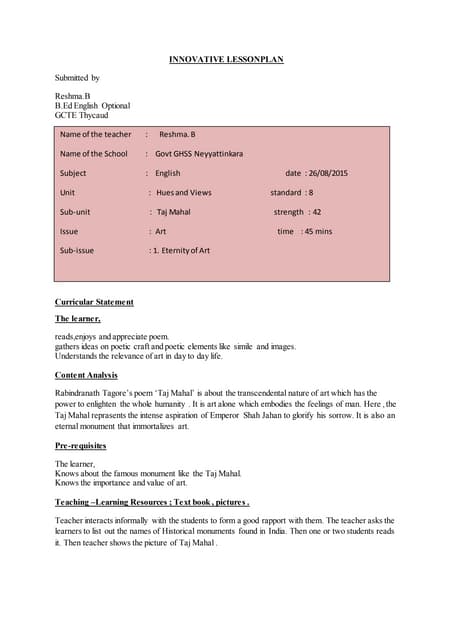 INNOVATIVE LESSONPLAN

Submitted by

Reshma.B
B.Ed English Optional
GCTE Thycaud

Name of the teacher : Reshma. B

Name of the School : Govt GHSS Neyyattinkara

Subject : English date : 26/08/2015

Unit : Hues and Views standard : 8

Sub-unit : Taj Mahal strength : 42

Issue : Art time : 45 mins

Sub-issue : 1. Eternity of Art

Curricular Statement

The learner,

reads,enjoys and appreciate poem.
gathers ideas on poetic craft and poetic elements like simile and images.
Understands the relevance of art in day to day life.

Content Analysis

Rabindranath Tagore's poem 'Taj Mahal' is about the transcendental nature of art which has the power to enlighten the whole humanity . It is art alone which embodies the feelings of man. Here , the Taj Mahal reprasents the intense aspiration of Emperor Shah Jahan to glorify his sorrow. It is also an eternal monument that immortalizes art.

Pre-requisites

The learner,
Knows about the famous monument like the Taj Mahal.
Knows the importance and value of art.

Teaching –Learning Resources ; Text book , pictures .

Teacher interacts informally with the students to form a good rapport with them. The teacher asks the learners to list out the names of Historical monuments found in India. Then one or two students reads it. Then teacher shows the picture of Taj Mahal .